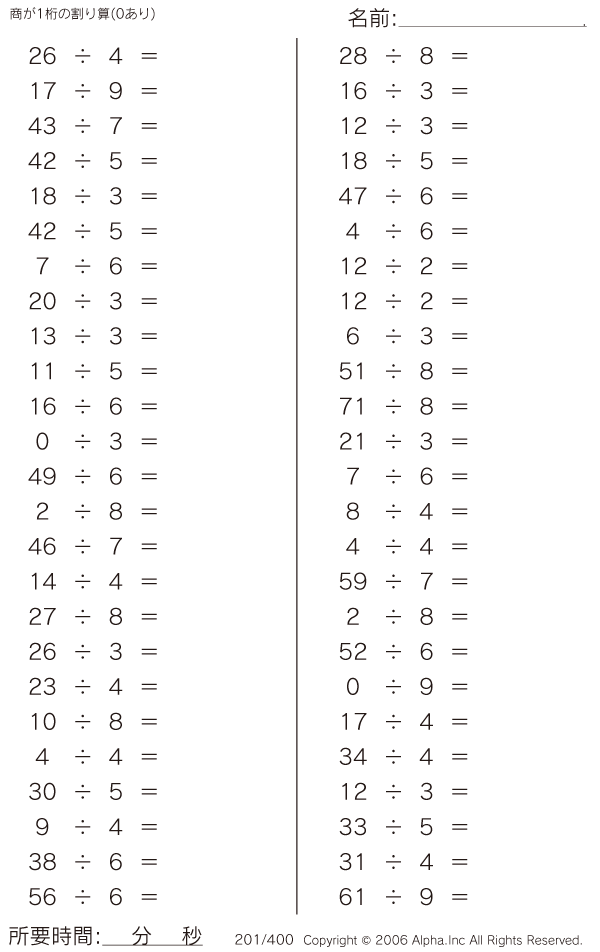 商が1桁の割り算(0あり)

名前:____

$26 \div 4 =$
$17 \div 9 =$
$43 \div 7 =$
$42 \div 5 =$
$18 \div 3 =$
$42 \div 5 =$
$7 \div 6 =$
$20 \div 3 =$
$13 \div 3 =$
$11 \div 5 =$
$16 \div 6 =$
$0 \div 3 =$
$49 \div 6 =$
$2 \div 8 =$
$46 \div 7 =$
$14 \div 4 =$
$27 \div 8 =$
$26 \div 3 =$
$23 \div 4 =$
$10 \div 8 =$
$4 \div 4 =$
$30 \div 5 =$
$9 \div 4 =$
$38 \div 6 =$
$56 \div 6 =$

$28 \div 8 =$
$16 \div 3 =$
$12 \div 3 =$
$18 \div 5 =$
$47 \div 6 =$
$4 \div 6 =$
$12 \div 2 =$
$12 \div 2 =$
$6 \div 3 =$
$51 \div 8 =$
$71 \div 8 =$
$21 \div 3 =$
$7 \div 6 =$
$8 \div 4 =$
$4 \div 4 =$
$59 \div 7 =$
$2 \div 8 =$
$52 \div 6 =$
$0 \div 9 =$
$17 \div 4 =$
$34 \div 4 =$
$12 \div 3 =$
$33 \div 5 =$
$31 \div 4 =$
$61 \div 9 =$

所要時間:____分____秒

201/400 Copyright © 2006 Alpha.Inc All Rights Reserved.